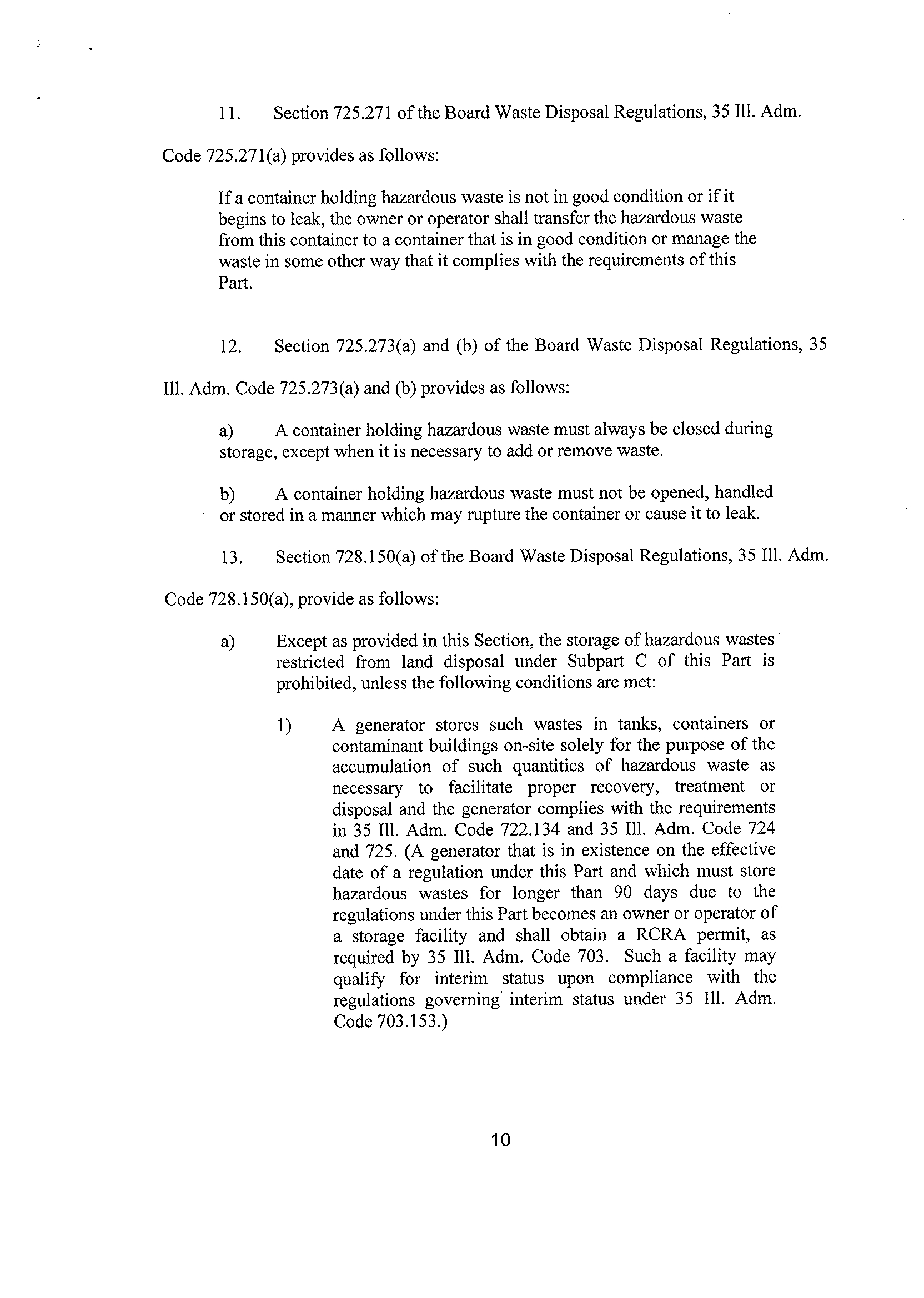 11. Section 725.271 of the Board Waste Disposal Regulations, 35 Ill. Adm. Code 725.271(a) provides as follows:

If a container holding hazardous waste is not in good condition or if it begins to leak, the owner or operator shall transfer the hazardous waste from this container to a container that is in good condition or manage the waste in some other way that it complies with the requirements of this Part.

12. Section 725.273(a) and (b) of the Board Waste Disposal Regulations, 35 Ill. Adm. Code 725.273(a) and (b) provides as follows:

a) A container holding hazardous waste must always be closed during storage, except when it is necessary to add or remove waste.

b) A container holding hazardous waste must not be opened, handled or stored in a manner which may rupture the container or cause it to leak.

13. Section 728.150(a) of the Board Waste Disposal Regulations, 35 Ill. Adm. Code 728.150(a), provide as follows:

a) Except as provided in this Section, the storage of hazardous wastes restricted from land disposal under Subpart C of this Part is prohibited, unless the following conditions are met:

1) A generator stores such wastes in tanks, containers or contaminant buildings on-site solely for the purpose of the accumulation of such quantities of hazardous waste as necessary to facilitate proper recovery, treatment or disposal and the generator complies with the requirements in 35 Ill. Adm. Code 722.134 and 35 Ill. Adm. Code 724 and 725. (A generator that is in existence on the effective date of a regulation under this Part and which must store hazardous wastes for longer than 90 days due to the regulations under this Part becomes an owner or operator of a storage facility and shall obtain a RCRA permit, as required by 35 Ill. Adm. Code 703. Such a facility may qualify for interim status upon compliance with the regulations governing interim status under 35 Ill. Adm. Code 703.153.)

10